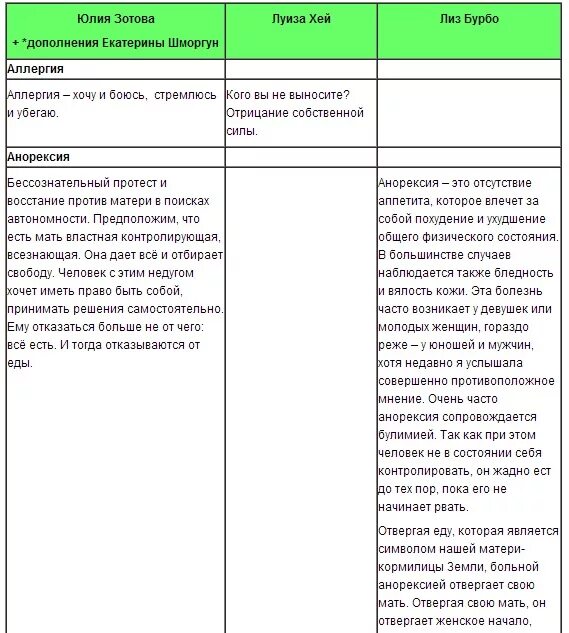 | Юлия Зотова + *дополнения Екатерины Шморгун | Луиза Хей | Лиз Бурбо |
|---|---|---|
| **Аллергия** | | |
| Аллергия – хочу и боюсь, стремлюсь и убегаю. | Кого вы не выносите? Отрицание собственной силы. | |
| **Анорексия** | | |
| Бессознательный протест и восстание против матери в поисках автономности. Предположим, что есть мать властная контролирующая, всезнающая. Она дает всё и отбирает свободу. Человек с этим недугом хочет иметь право быть собой, принимать решения самостоятельно. Ему отказаться больше не от чего: всё есть. И тогда отказываются от еды. | | Анорексия – это отсутствие аппетита, которое влечет за собой похудение и ухудшение общего физического состояния. В большинстве случаев наблюдается также бледность и вялость кожи. Эта болезнь часто возникает у девушек или молодых женщин, гораздо реже – у юношей и мужчин, хотя недавно я услышала совершенно противоположное мнение. Очень часто анорексия сопровождается булимией. Так как при этом человек не в состоянии себя контролировать, он жадно ест до тех пор, пока его не начинает рвать. Отвергая еду, которая является символом нашей матери-кормилицы Земли, больной анорексией отвергает свою мать. Отвергая свою мать, он отвергает женское начало, |